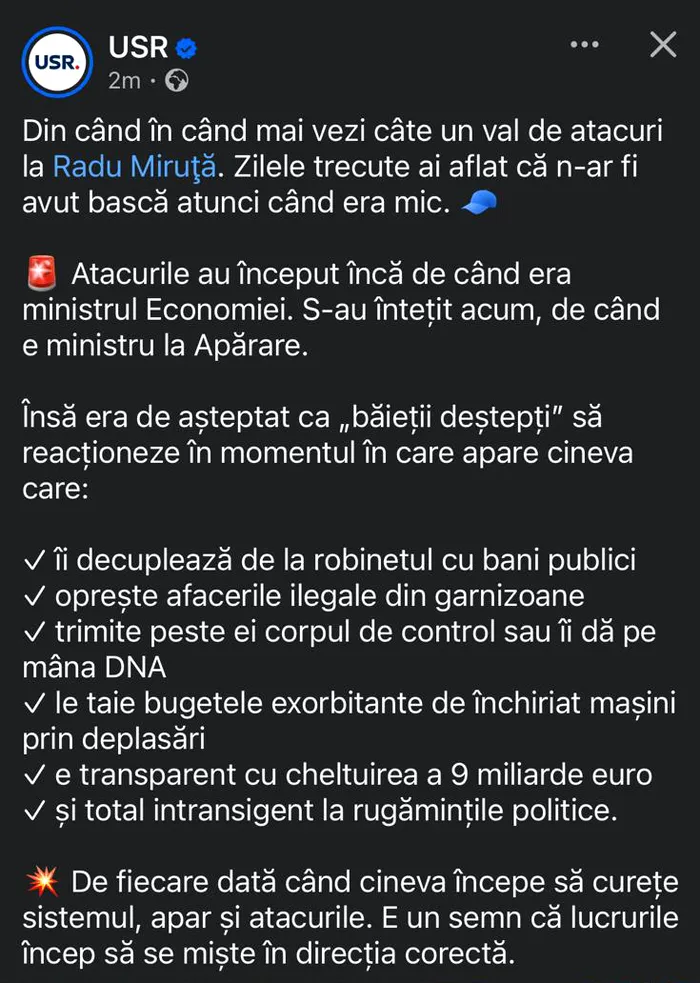 USR.

USR
2m ·

Din când în când mai vezi câte un val de atacuri la Radu Miruţă. Zilele trecute ai aflat că n-ar fi avut bască atunci când era mic. 🧢

🚨 Atacurile au început încă de când era ministrul Economiei. S-au întețit acum, de când e ministru la Apărare.

Însă era de așteptat ca „băieții deștepți” să reacționeze în momentul în care apare cineva care:

✓ îi decuplează de la robinetul cu bani publici
✓ oprește afacerile ilegale din garnizoane
✓ trimite peste ei corpul de control sau îi dă pe mâna DNA
✓ le taie bugetele exorbitante de închiriat mașini prin deplasări
✓ e transparent cu cheltuirea a 9 miliarde euro
✓ și total intransigent la rugămințile politice.

💥 De fiecare dată când cineva începe să curețe sistemul, apar și atacurile. E un semn că lucrurile încep să se miște în direcția corectă.